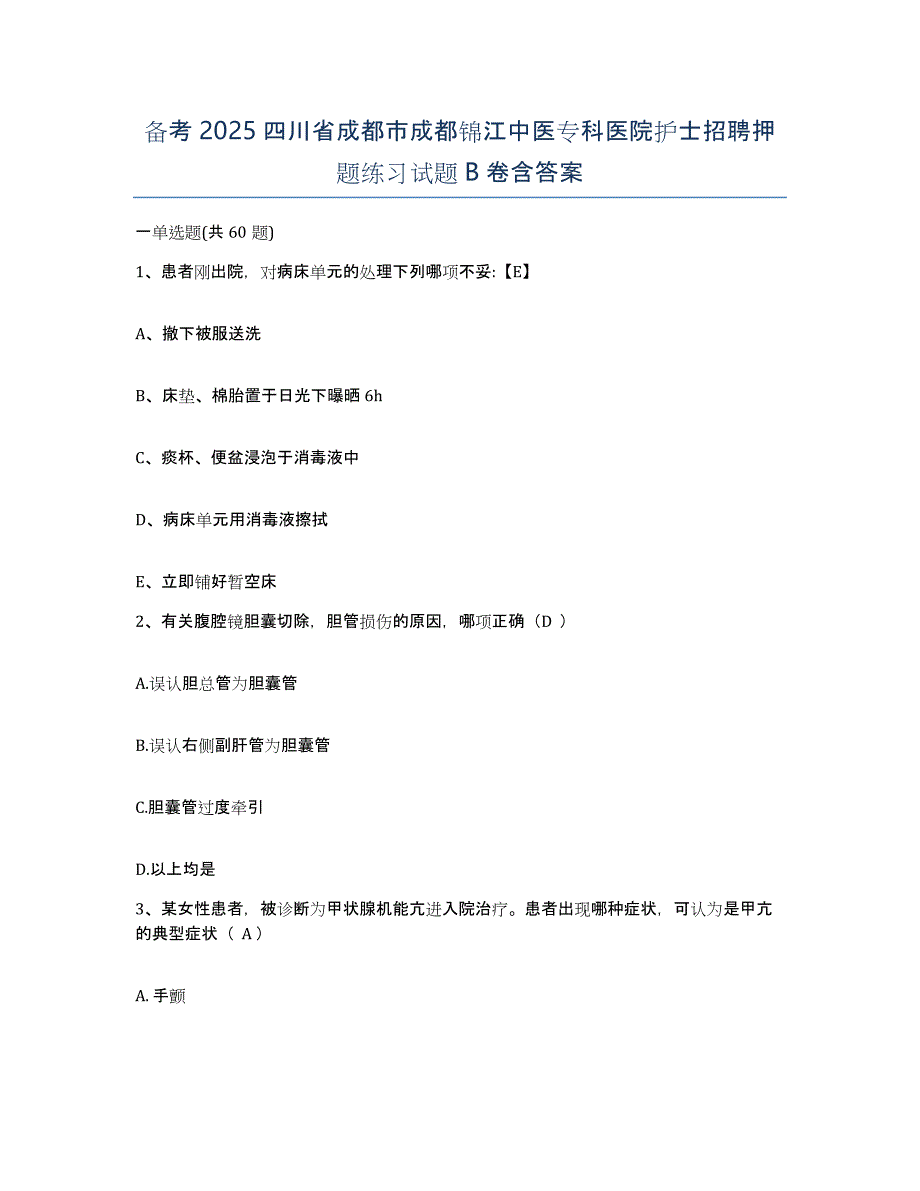 备考 2025 四川省成都市成都锦江中医专科医院护士招聘押题练习试题 B 卷含答案

一单选题(共 60 题)

1、患者刚出院，对病床单元的处理下列哪项不妥:【E】

A、撤下被服送洗

B、床垫、棉胎置于日光下曝晒 6h

C、痰杯、便盆浸泡于消毒液中

D、病床单元用消毒液擦拭

E、立即铺好暂空床

2、有关腹腔镜胆囊切除，胆管损伤的原因，哪项正确（D ）

A.误认胆总管为胆囊管

B.误认右侧副肝管为胆囊管

C.胆囊管过度牵引

D.以上均是

3、某女性患者，被诊断为甲状腺机能亢进入院治疗。患者出现哪种症状，可认为是甲亢的典型症状（ A）

A. 手颤